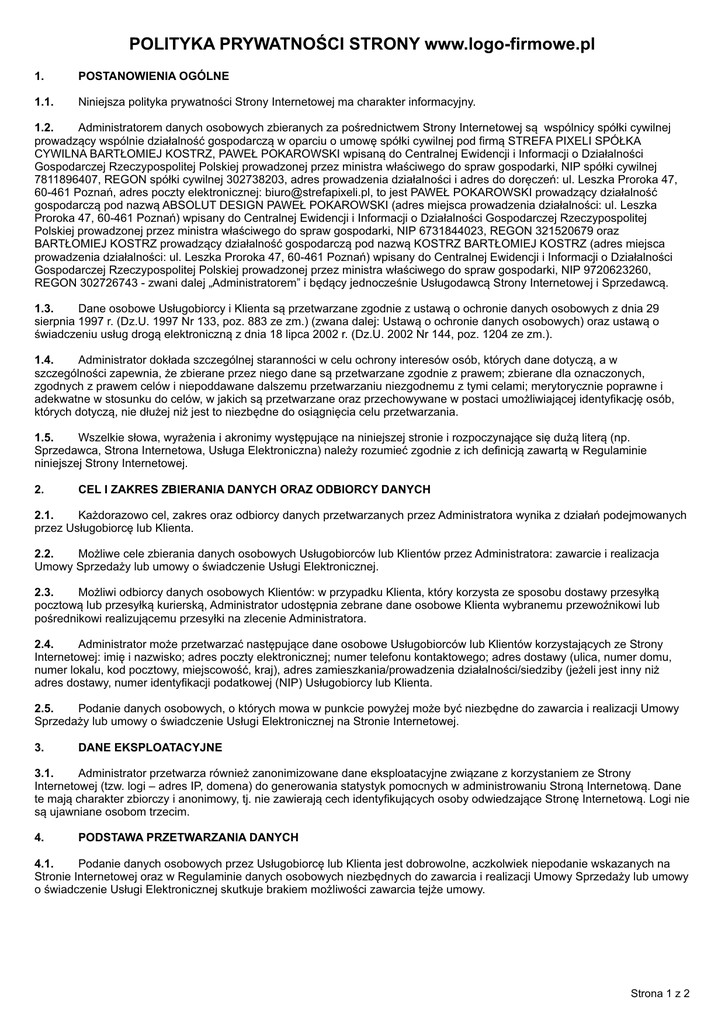 POLITYKA PRYWATNOŚCI STRONY www.logo-firmowe.pl

1. POSTANOWIENIA OGÓLNE

1.1. Niniejsza polityka prywatności Strony Internetowej ma charakter informacyjny.

1.2. Administratorem danych osobowych zbieranych za pośrednictwem Strony Internetowej są wspólnicy spółki cywilnej prowadzący wspólnie działalność gospodarczą w oparciu o umowę spółki cywilnej pod firmą STREFA PIXELI SPÓŁKA CYWILNA BARTŁOMIEJ KOSTRZ, PAWEŁ POKAROWSKI wpisaną do Centralnej Ewidencji i Informacji o Działalności Gospodarczej Rzeczypospolitej Polskiej prowadzonej przez ministra właściwego do spraw gospodarki, NIP spółki cywilnej 7811896407, REGON spółki cywilnej 302738203, adres prowadzenia działalności i adres do doręczeń: ul. Leszka Proroka 47, 60-461 Poznań, adres poczty elektronicznej: biuro@strefapixeli.pl, to jest PAWEŁ POKAROWSKI prowadzący działalność gospodarczą pod nazwą ABSOLUT DESIGN PAWEŁ POKAROWSKI (adres miejsca prowadzenia działalności: ul. Leszka Proroka 47, 60-461 Poznań) wpisany do Centralnej Ewidencji i Informacji o Działalności Gospodarczej Rzeczypospolitej Polskiej prowadzonej przez ministra właściwego do spraw gospodarki, NIP 6731844023, REGON 321520679 oraz BARTŁOMIEJ KOSTRZ prowadzący działalność gospodarczą pod nazwą KOSTRZ BARTŁOMIEJ KOSTRZ (adres miejsca prowadzenia działalności: ul. Leszka Proroka 47, 60-461 Poznań) wpisany do Centralnej Ewidencji i Informacji o Działalności Gospodarczej Rzeczypospolitej Polskiej prowadzonej przez ministra właściwego do spraw gospodarki, NIP 9720623260, REGON 302726743 - zwani dalej „Administratorem" i będący jednocześnie Usługodawcą Strony Internetowej i Sprzedawcą.

1.3. Dane osobowe Usługobiorcy i Klienta są przetwarzane zgodnie z ustawą o ochronie danych osobowych z dnia 29 sierpnia 1997 r. (Dz.U. 1997 Nr 133, poz. 883 ze zm.) (zwana dalej: Ustawą o ochronie danych osobowych) oraz ustawą o świadczeniu usług drogą elektroniczną z dnia 18 lipca 2002 r. (Dz.U. 2002 Nr 144, poz. 1204 ze zm.).

1.4. Administrator dokłada szczególnej staranności w celu ochrony interesów osób, których dane dotyczą, a w szczególności zapewnia, że zbierane przez niego dane są przetwarzane zgodnie z prawem; zbierane dla oznaczonych, zgodnych z prawem celów i niepoddawane dalszemu przetwarzaniu niezgodnemu z tymi celami; merytorycznie poprawne i adekwatne w stosunku do celów, w jakich są przetwarzane oraz przechowywane w postaci umożliwiającej identyfikację osób, których dotyczą, nie dłużej niż jest to niezbędne do osiągnięcia celu przetwarzania.

1.5. Wszelkie słowa, wyrażenia i akronimy występujące na niniejszej stronie i rozpoczynające się dużą literą (np. Sprzedawca, Strona Internetowa, Usługa Elektroniczna) należy rozumieć zgodnie z ich definicją zawartą w Regulaminie niniejszej Strony Internetowej.

2. CEL I ZAKRES ZBIERANIA DANYCH ORAZ ODBIORCY DANYCH

2.1. Każdorazowo cel, zakres oraz odbiorcy danych przetwarzanych przez Administratora wynika z działań podejmowanych przez Usługobiorcę lub Klienta.

2.2. Możliwe cele zbierania danych osobowych Usługobiorców lub Klientów przez Administratora: zawarcie i realizacja Umowy Sprzedaży lub umowy o świadczenie Usługi Elektronicznej.

2.3. Możliwi odbiorcy danych osobowych Klientów: w przypadku Klienta, który korzysta ze sposobu dostawy przesyłką pocztową lub przesyłką kurierską, Administrator udostępnia zebrane dane osobowe Klienta wybranemu przewoźnikowi lub pośrednikowi realizującemu przesyłki na zlecenie Administratora.

2.4. Administrator może przetwarzać następujące dane osobowe Usługobiorców lub Klientów korzystających ze Strony Internetowej: imię i nazwisko; adres poczty elektronicznej; numer telefonu kontaktowego; adres dostawy (ulica, numer domu, numer lokalu, kod pocztowy, miejscowość, kraj), adres zamieszkania/prowadzenia działalności/siedziby (jeżeli jest inny niż adres dostawy, numer identyfikacji podatkowej (NIP) Usługobiorcy lub Klienta.

2.5. Podanie danych osobowych, o których mowa w punkcie powyżej może być niezbędne do zawarcia i realizacji Umowy Sprzedaży lub umowy o świadczenie Usługi Elektronicznej na Stronie Internetowej.

3. DANE EKSPLOATACYJNE

3.1. Administrator przetwarza również zanonimizowane dane eksploatacyjne związane z korzystaniem ze Strony Internetowej (tzw. logi – adres IP, domena) do generowania statystyk pomocnych w administrowaniu Stroną Internetową. Dane te mają charakter zbiorczy i anonimowy, tj. nie zawierają cech identyfikujących osoby odwiedzające Stronę Internetową. Logi nie są ujawniane osobom trzecim.

4. PODSTAWA PRZETWARZANIA DANYCH

4.1. Podanie danych osobowych przez Usługobiorcę lub Klienta jest dobrowolne, aczkolwiek niepodanie wskazanych na Stronie Internetowej oraz w Regulaminie danych osobowych niezbędnych do zawarcia i realizacji Umowy Sprzedaży lub umowy o świadczenie Usługi Elektronicznej skutkuje brakiem możliwości zawarcia tejże umowy.

Strona 1 z 2